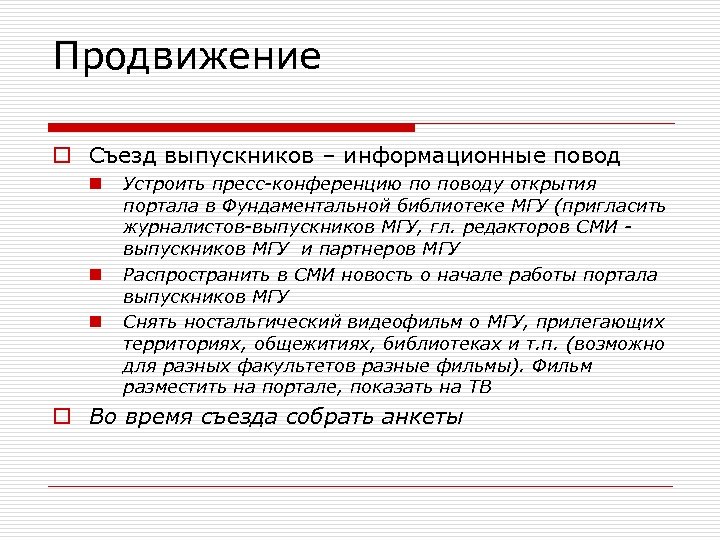 Продвижение

Съезд выпускников – информационные повод

Устроить пресс-конференцию по поводу открытия портала в Фундаментальной библиотеке МГУ (пригласить журналистов-выпускников МГУ, гл. редакторов СМИ - выпускников МГУ  и партнеров МГУ

Распространить в СМИ новость о начале работы портала выпускников МГУ

Снять ностальгический видеофильм о МГУ, прилегающих территориях, общежитиях, библиотеках и т.п. (возможно для разных факультетов разные фильмы). Фильм разместить на портале, показать на ТВ

Во время съезда собрать анкеты